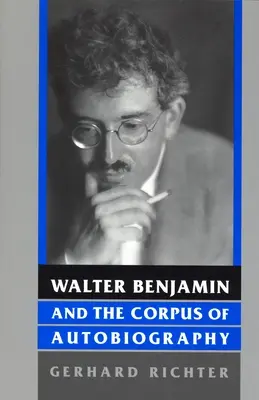 WALTER BENJAMIN
AND THE CORPUS OF AUTOBIOGRAPHY
GERHARD RICHTER